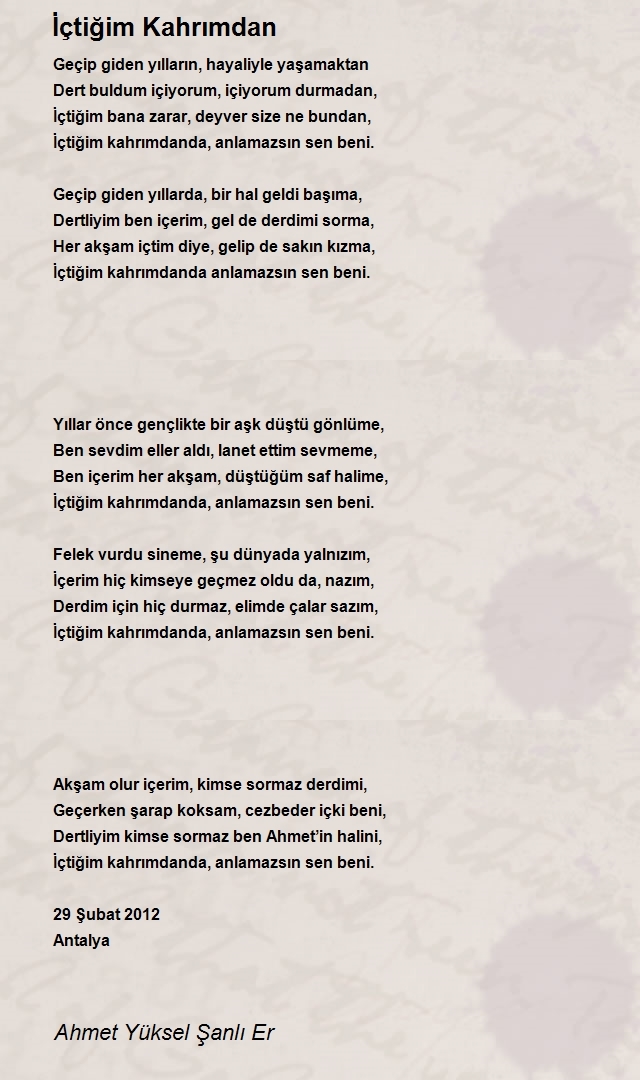 İçtiğim Kahrımdan

Geçip giden yılların, hayaliyle yaşamaktan
Dert buldum içiyorum, içiyorum durmadan,
İçtiğim bana zarar, deyver size ne bundan,
İçtiğim kahrımdanda, anlamazsın sen beni.

Geçip giden yıllarda, bir hal geldi başıma,
Dertliyim ben içerim, gel de derdimi sorma,
Her akşam içtim diye, gelip de sakın kızma,
İçtiğim kahrımdanda anlamazsın sen beni.

Yıllar önce gençlikte bir aşk düştü gönlüme,
Ben sevdim eller aldı, lanet ettim sevmeme,
Ben içerim her akşam, düştüğüm saf halime,
İçtiğim kahrımdanda, anlamazsın sen beni.

Felek vurdu sineme, şu dünyada yalnızım,
İçerim hiç kimseye geçmez oldu da, nazım,
Derdim için hiç durmaz, elimde çalar sazım,
İçtiğim kahrımdanda, anlamazsın sen beni.

Akşam olur içerim, kimse sormaz derdimi,
Geçerken şarap koksam, cezbeder içki beni,
Dertliyim kimse sormaz ben Ahmet'in halini,
İçtiğim kahrımdanda, anlamazsın sen beni.

29 Şubat 2012
Antalya

Ahmet Yüksel Şanlı Er